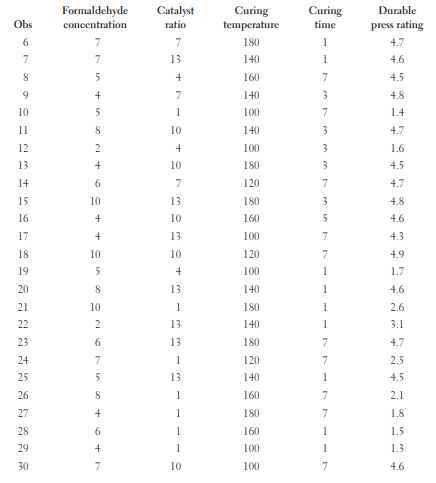 | Obs | Formaldehyde concentration | Catalyst ratio | Curing temperature | Curing time | Durable press rating |
|---|---|---|---|---|---|
| 6 | 7 | 7 | 180 | 1 | 4.7 |
| 7 | 7 | 13 | 140 | 1 | 4.6 |
| 8 | 5 | 4 | 160 | 7 | 4.5 |
| 9 | 4 | 7 | 140 | 3 | 4.8 |
| 10 | 5 | 1 | 100 | 7 | 1.4 |
| 11 | 8 | 10 | 140 | 3 | 4.7 |
| 12 | 2 | 4 | 100 | 3 | 1.6 |
| 13 | 4 | 10 | 180 | 3 | 4.5 |
| 14 | 6 | 7 | 120 | 7 | 4.7 |
| 15 | 10 | 13 | 180 | 3 | 4.8 |
| 16 | 4 | 10 | 160 | 5 | 4.6 |
| 17 | 4 | 13 | 100 | 7 | 4.3 |
| 18 | 10 | 10 | 120 | 7 | 4.9 |
| 19 | 5 | 4 | 100 | 1 | 1.7 |
| 20 | 8 | 13 | 140 | 1 | 4.6 |
| 21 | 10 | 1 | 180 | 1 | 2.6 |
| 22 | 2 | 13 | 140 | 1 | 3.1 |
| 23 | 6 | 13 | 180 | 7 | 4.7 |
| 24 | 7 | 1 | 120 | 7 | 2.5 |
| 25 | 5 | 13 | 140 | 1 | 4.5 |
| 26 | 8 | 1 | 160 | 7 | 2.1 |
| 27 | 4 | 1 | 180 | 7 | 1.8 |
| 28 | 6 | 1 | 160 | 1 | 1.5 |
| 29 | 4 | 1 | 100 | 1 | 1.3 |
| 30 | 7 | 10 | 100 | 7 | 4.6 |